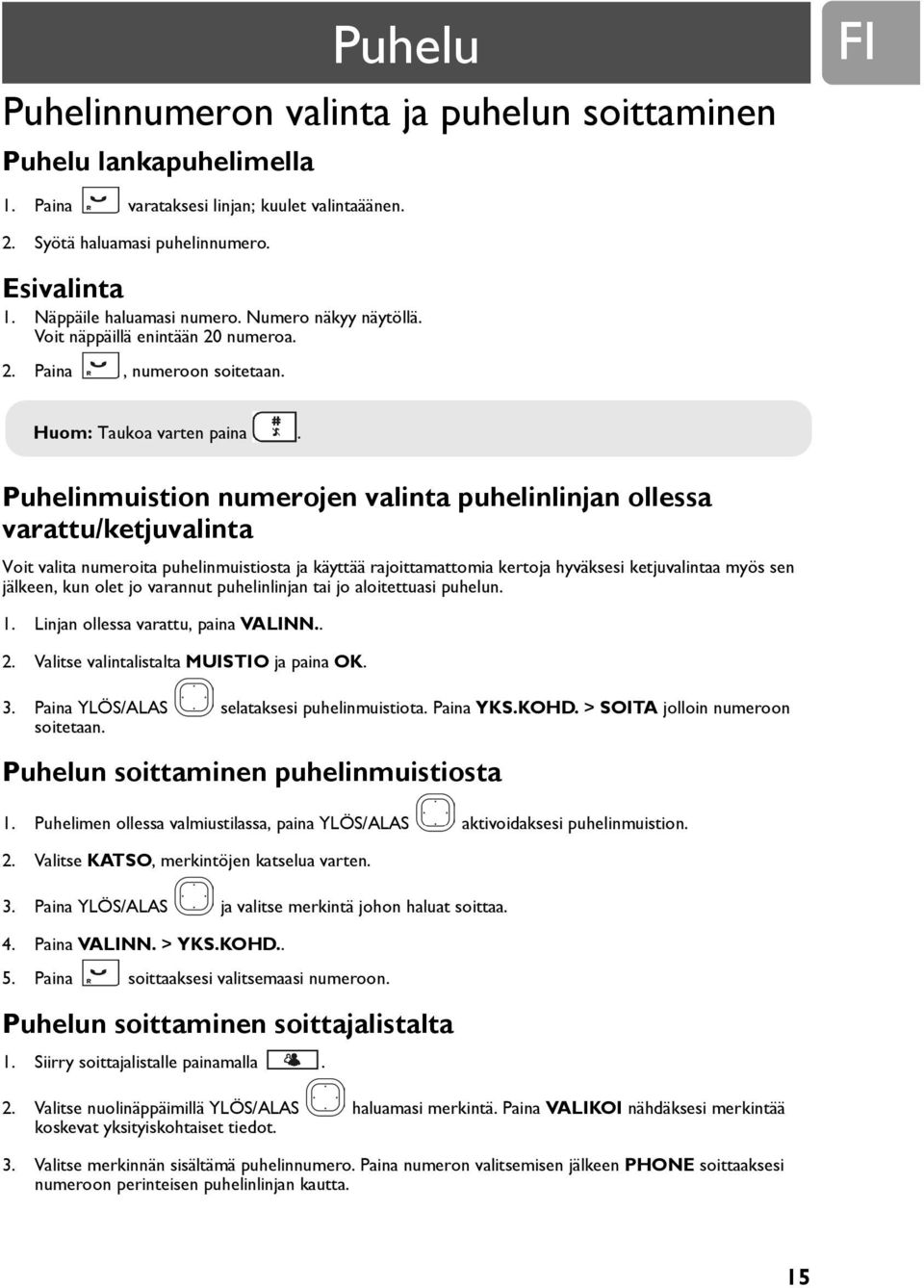 Puhelu

FI

Puhelinnumeron valinta ja puhelun soittaminen

Puhelu lankapuhelimella

1. Paina varataksesi linjan; kuulet valintaäänen.

2. Syötä haluamasi puhelinnumero.

Esivalinta

1. Näppäile haluamasi numero. Numero näkyy näytöllä. Voit näppäillä enintään 20 numeroa.

2. Paina , numeroon soitetaan.

Huom: Taukoa varten paina .

Puhelinmuistion numerojen valinta puhelinlinjan ollessa varattu/ketjuvalinta

Voit valita numeroita puhelinmuistiosta ja käyttää rajoittamattomia kertoja hyväksesi ketjuvalintaa myös sen jälkeen, kun olet jo varannut puhelinlinjan tai jo aloitettuasi puhelun.

1. Linjan ollessa varattu, paina VALINN..

2. Valitse valintalistalta MUISTIO ja paina OK.

3. Paina YLÖS/ALAS selataksesi puhelinmuistiota. Paina YKS.KOHD. > SOITA jolloin numeroon soitetaan.

Puhelun soittaminen puhelinmuistiosta

1. Puhelimen ollessa valmiustilassa, paina YLÖS/ALAS aktivoidaksesi puhelinmuistion.

2. Valitse KATSO, merkintöjen katselua varten.

3. Paina YLÖS/ALAS ja valitse merkintä johon haluat soittaa.

4. Paina VALINN. > YKS.KOHD..

5. Paina soittaaksesi valitsemaasi numeroon.

Puhelun soittaminen soittajalistalta

1. Siirry soittajalistalle painamalla .

2. Valitse nuolinäppäimillä YLÖS/ALAS haluamasi merkintä. Paina VALIKOI nähdäksesi merkintää koskevat yksityiskohtaiset tiedot.

3. Valitse merkinnän sisältämä puhelinnumero. Paina numeron valitsemisen jälkeen PHONE soittaaksesi numeroon perinteisen puhelinlinjan kautta.

15